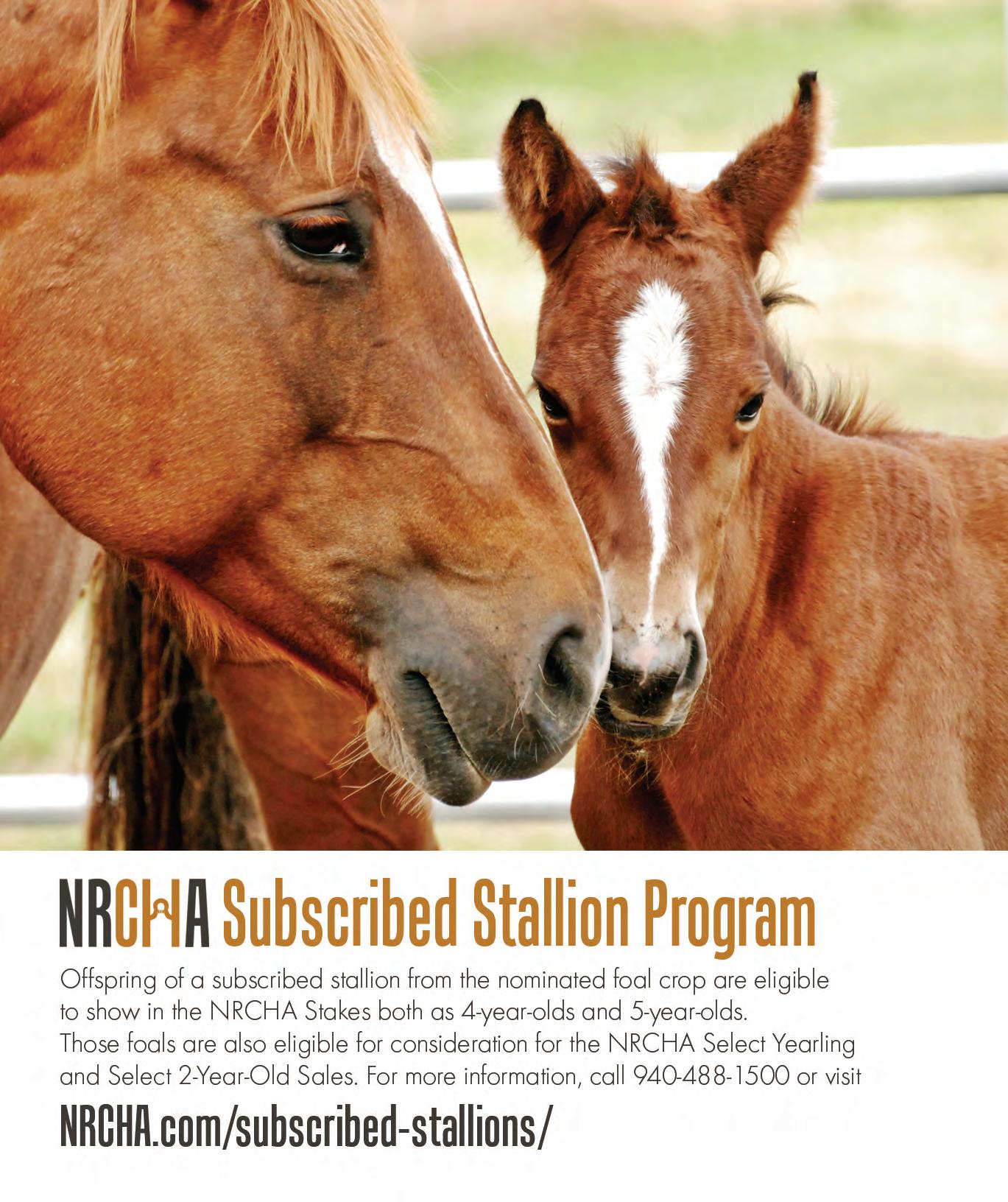 NRCHA Subscribed Stallion Program

Offspring of a subscribed stallion from the nominated foal crop are eligible to show in the NRCHA Stakes both as 4-year-olds and 5-year-olds. Those foals are also eligible for consideration for the NRCHA Select Yearling and Select 2-Year-Old Sales. For more information, call 940-488-1500 or visit

NRCHA.com/subscribed-stallions/